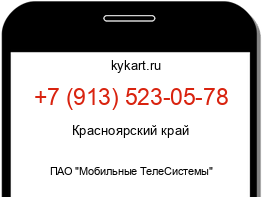 kykart.ru

+7 (913) 523-05-78

Красноярский край

ПАО "Мобильные ТелеСистемы"